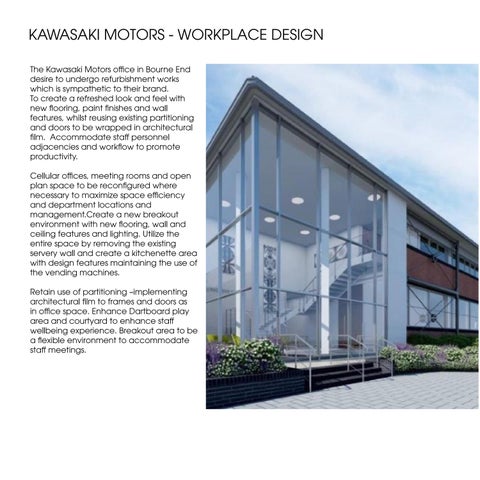 KAWASAKI MOTORS - WORKPLACE DESIGN

The Kawasaki Motors office in Bourne End desire to undergo refurbishment works which is sympathetic to their brand. To create a refreshed look and feel with new flooring, paint finishes and wall features, whilst reusing existing partitioning and doors to be wrapped in architectural film. Accommodate staff personnel adjacencies and workflow to promote productivity.

Cellular offices, meeting rooms and open plan space to be reconfigured where necessary to maximize space efficiency and department locations and management.Create a new breakout environment with new flooring, wall and ceiling features and lighting. Utilize the entire space by removing the existing servery wall and create a kitchenette area with design features maintaining the use of the vending machines.

Retain use of partitioning –implementing architectural film to frames and doors as in office space. Enhance Dartboard play area and courtyard to enhance staff wellbeing experience. Breakout area to be a flexible environment to accommodate staff meetings.